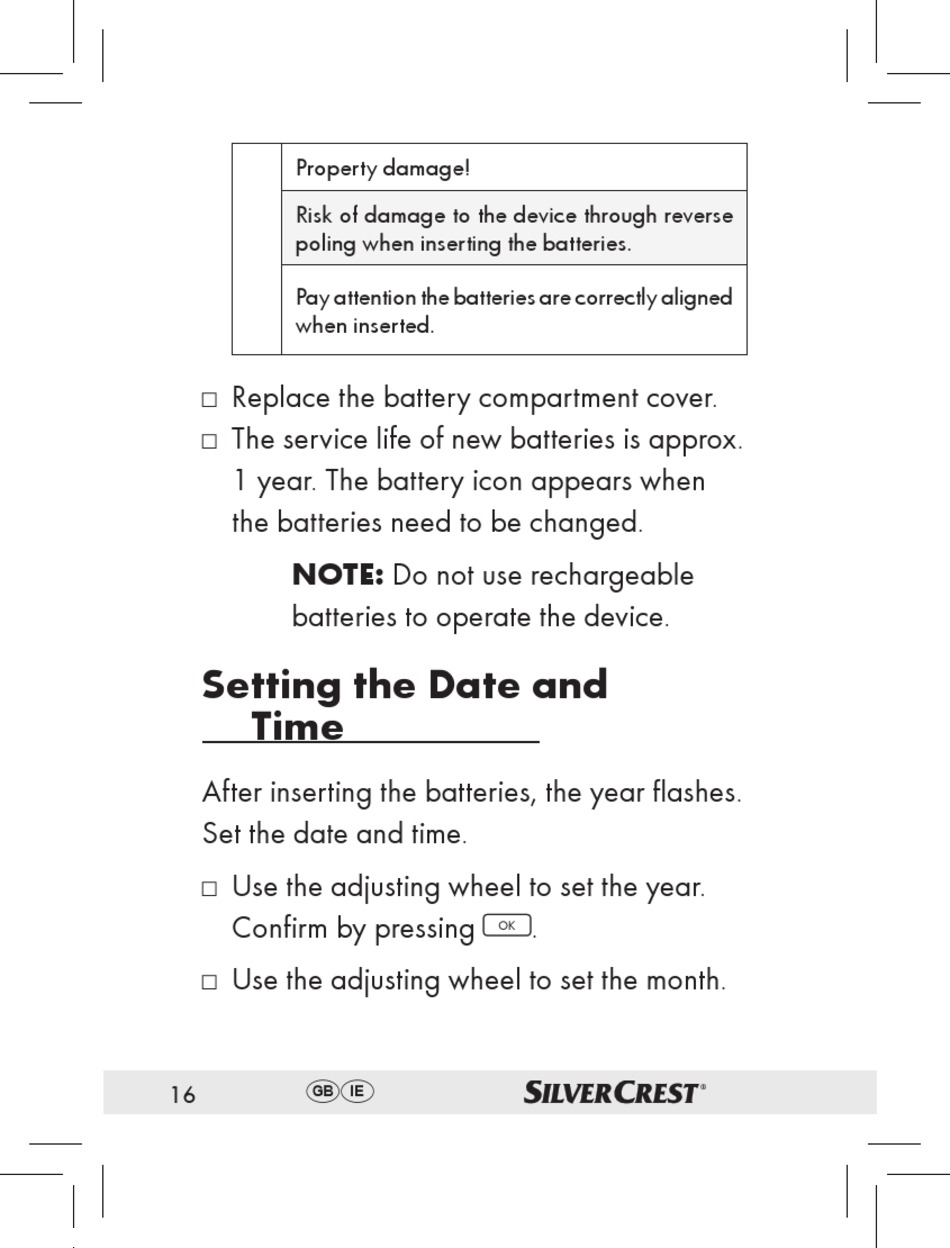 Property damage!

Risk of damage to the device through reverse poling when inserting the batteries.

Pay attention the batteries are correctly aligned when inserted.

☐ Replace the battery compartment cover.
☐ The service life of new batteries is approx. 1 year. The battery icon appears when the batteries need to be changed.

NOTE: Do not use rechargeable batteries to operate the device.

Setting the Date and Time

After inserting the batteries, the year flashes. Set the date and time.

☐ Use the adjusting wheel to set the year. Confirm by pressing OK.
☐ Use the adjusting wheel to set the month.

16 GB IE SILVERCREST®